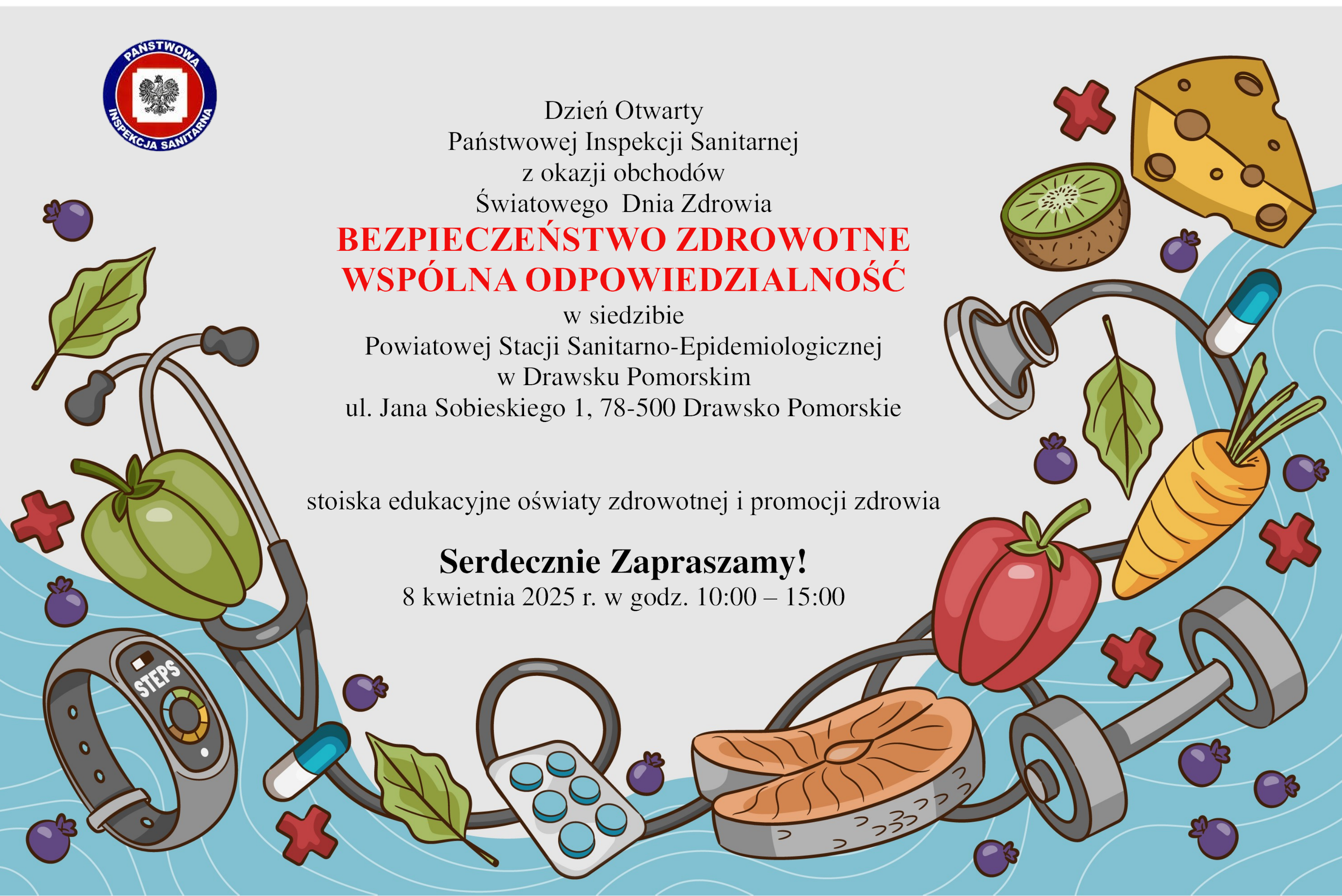 PAŃSTWOWA
INSPEKCJA SANITARNA

Dzień Otwarty
Państwowej Inspekcji Sanitarnej
z okazji obchodów
Światowego Dnia Zdrowia
BEZPIECZEŃSTWO ZDROWOTNE
WSPÓLNA ODPOWIEDZIALNOŚĆ
w siedzibie
Powiatowej Stacji Sanitarno-Epidemiologicznej
w Drawsku Pomorskim
ul. Jana Sobieskiego 1, 78-500 Drawsko Pomorskie

stoiska edukacyjne oświaty zdrowotnej i promocji zdrowia

Serdecznie Zapraszamy!
8 kwietnia 2025 r. w godz. 10:00 – 15:00

STEPS